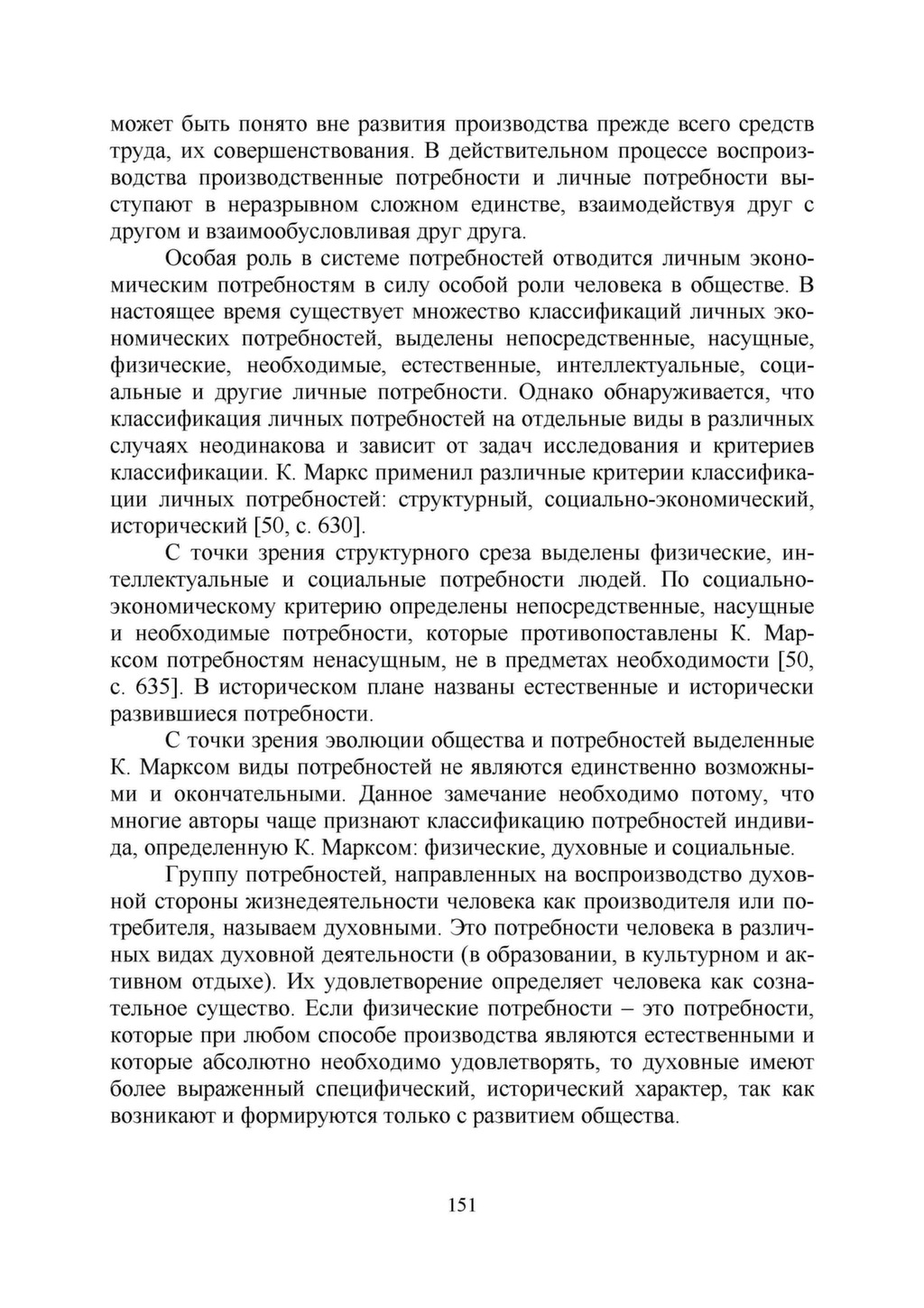 может быть понято вне развития производства прежде всего средств труда, их совершенствования. В действительном процессе воспроизводства производственные потребности и личные потребности выступают в неразрывном сложном единстве, взаимодействуя друг с другом и взаимообусловливая друг друга.

Особая роль в системе потребностей отводится личным экономическим потребностям в силу особой роли человека в обществе. В настоящее время существует множество классификаций личных экономических потребностей, выделены непосредственные, насущные, физические, необходимые, естественные, интеллектуальные, социальные и другие личные потребности. Однако обнаруживается, что классификация личных потребностей на отдельные виды в различных случаях неодинакова и зависит от задач исследования и критериев классификации. К. Маркс применил различные критерии классификации личных потребностей: структурный, социально-экономический, исторический [50, с. 630].

С точки зрения структурного среза выделены физические, интеллектуальные и социальные потребности людей. По социально-экономическому критерию определены непосредственные, насущные и необходимые потребности, которые противопоставлены К. Марксом потребностям ненасущным, не в предметах необходимости [50, с. 635]. В историческом плане названы естественные и исторически развившиеся потребности.

С точки зрения эволюции общества и потребностей выделенные К. Марксом виды потребностей не являются единственно возможными и окончательными. Данное замечание необходимо потому, что многие авторы чаще признают классификацию потребностей индивида, определенную К. Марксом: физические, духовные и социальные.

Группу потребностей, направленных на воспроизводство духовной стороны жизнедеятельности человека как производителя или потребителя, называем духовными. Это потребности человека в различных видах духовной деятельности (в образовании, в культурном и активном отдыхе). Их удовлетворение определяет человека как сознательное существо. Если физические потребности – это потребности, которые при любом способе производства являются естественными и которые абсолютно необходимо удовлетворять, то духовные имеют более выраженный специфический, исторический характер, так как возникают и формируются только с развитием общества.

151